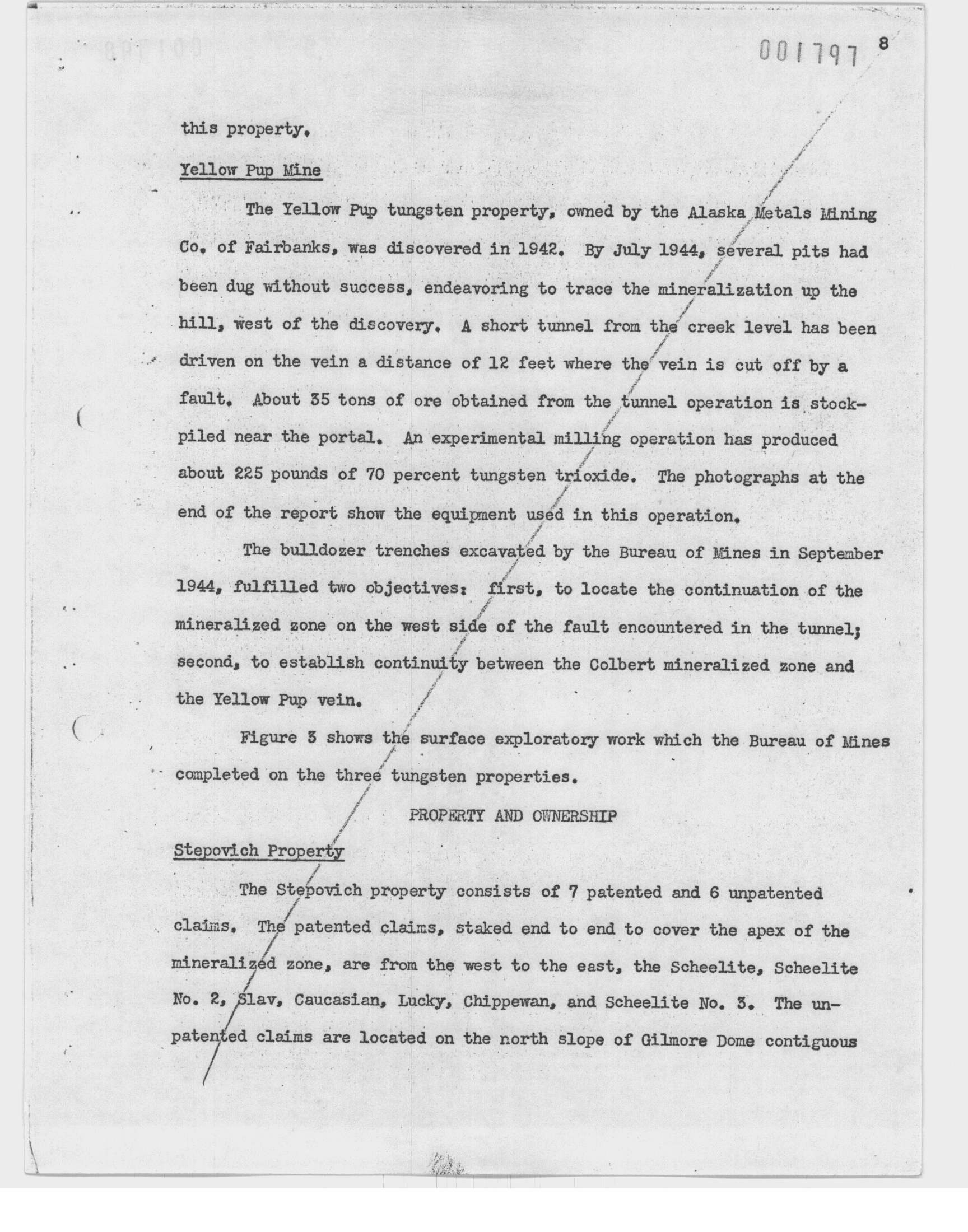 001797 8

this property.

Yellow Pup Mine

The Yellow Pup tungsten property, owned by the Alaska Metals Mining Co. of Fairbanks, was discovered in 1942. By July 1944, several pits had been dug without success, endeavoring to trace the mineralization up the hill, west of the discovery. A short tunnel from the creek level has been driven on the vein a distance of 12 feet where the vein is cut off by a fault. About 35 tons of ore obtained from the tunnel operation is stockpiled near the portal. An experimental milling operation has produced about 225 pounds of 70 percent tungsten trioxide. The photographs at the end of the report show the equipment used in this operation.

The bulldozer trenches excavated by the Bureau of Mines in September 1944, fulfilled two objectives: first, to locate the continuation of the mineralized zone on the west side of the fault encountered in the tunnel; second, to establish continuity between the Colbert mineralized zone and the Yellow Pup vein.

Figure 3 shows the surface exploratory work which the Bureau of Mines completed on the three tungsten properties.

PROPERTY AND OWNERSHIP

Stepovich Property

The Stepovich property consists of 7 patented and 6 unpatented claims. The patented claims, staked end to end to cover the apex of the mineralized zone, are from the west to the east, the Scheelite, Scheelite No. 2, Slav, Caucasian, Lucky, Chippewan, and Scheelite No. 3. The unpatented claims are located on the north slope of Gilmore Dome contiguous